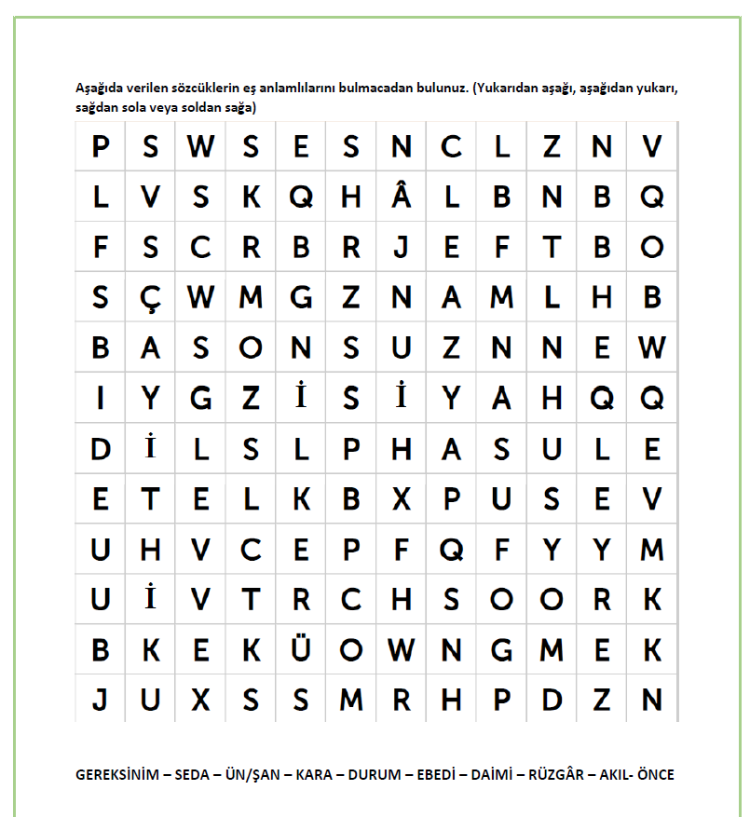 Aşağıda verilen sözcüklerin eş anlamlılarını bulmacadan bulunuz. (Yukarıdan aşağı, aşağıdan yukarı, sağdan sola veya soldan sağa)

| P | S | W | S | E | S | N | C | L | Z | N | V |
|---|---|---|---|---|---|---|---|---|---|---|---|
| L | V | S | K | Q | H | Â | L | B | N | B | Q |
| F | S | C | R | B | R | J | E | F | T | B | O |
| S | Ç | W | M | G | Z | N | A | M | L | H | B |
| B | A | S | O | N | S | U | Z | N | N | E | W |
| I | Y | G | Z | İ | S | İ | Y | A | H | Q | Q |
| D | İ | L | S | L | P | H | A | S | U | L | E |
| E | T | E | L | K | B | X | P | U | S | E | V |
| U | H | V | C | E | P | F | Q | F | Y | Y | M |
| U | İ | V | T | R | C | H | S | O | O | R | K |
| B | K | E | K | Ü | O | W | N | G | M | E | K |
| J | U | X | S | S | M | R | H | P | D | Z | N |

GEREKSİNİM – SEDA – ÜN/ŞAN – KARA – DURUM – EBEDİ – DAİMİ – RÜZGÂR – AKIL- ÖNCE